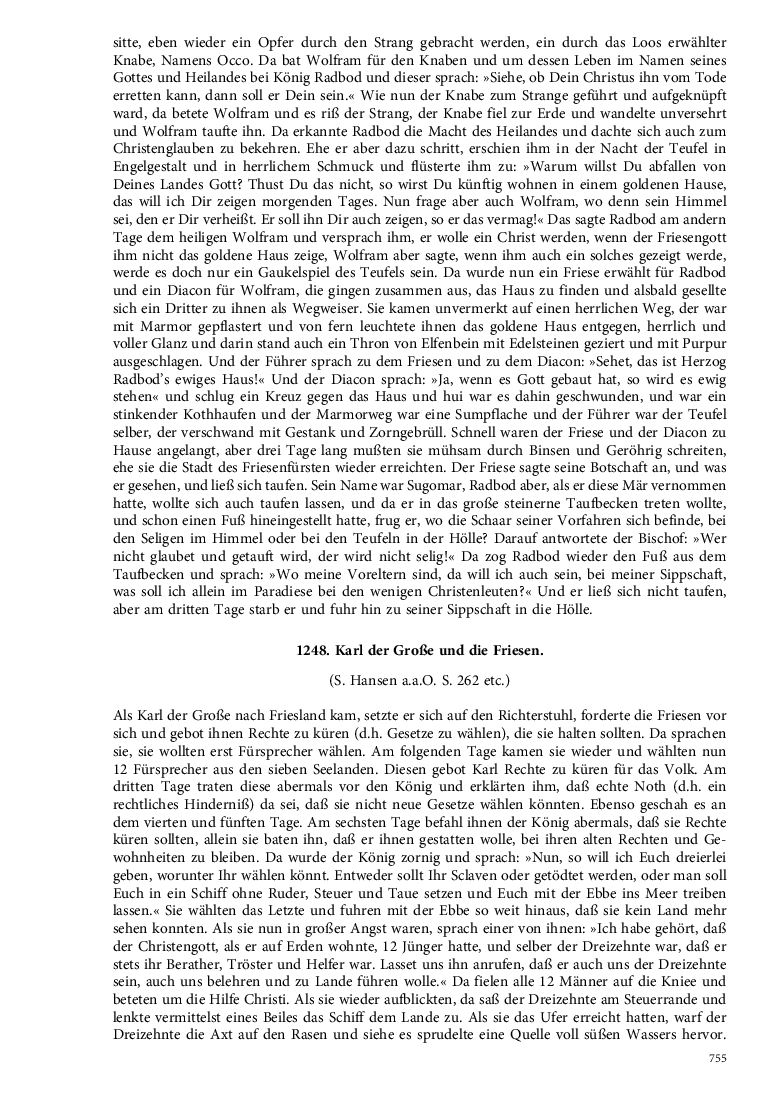 sitte, eben wieder ein Opfer durch den Strang gebracht werden, ein durch das Loos erwählter Knabe, Namens Occo. Da bat Wolfram für den Knaben und um dessen Leben im Namen seines Gottes und Heilandes bei König Radbod und dieser sprach: »Siehe, ob Dein Christus ihn vom Tode erretten kann, dann soll er Dein sein.« Wie nun der Knabe zum Strange geführt und aufgeknüpft ward, da betete Wolfram und es riß der Strang, der Knabe fiel zur Erde und wandelte unversehrt und Wolfram taufte ihn. Da erkannte Radbod die Macht des Heilandes und dachte sich auch zum Christenglauben zu bekehren. Ehe er aber dazu schritt, erschien ihm in der Nacht der Teufel in Engelgestalt und in herrlichem Schmuck und flüsterte ihm zu: »Warum willst Du abfallen von Deines Landes Gott? Thust Du das nicht, so wirst Du künftig wohnen in einem goldenen Hause, das will ich Dir zeigen morgenden Tages. Nun frage aber auch Wolfram, wo denn sein Himmel sei, den er Dir verheißt. Er soll ihn Dir auch zeigen, so er das vermag!« Das sagte Radbod am andern Tage dem heiligen Wolfram und versprach ihm, er wolle ein Christ werden, wenn der Friesengott ihm nicht das goldene Haus zeige, Wolfram aber sagte, wenn ihm auch ein solches gezeigt werde, werde es doch nur ein Gaukelspiel des Teufels sein. Da wurde nun ein Friese erwählt für Radbod und ein Diacon für Wolfram, die gingen zusammen aus, das Haus zu finden und alsbald gesellte sich ein Dritter zu ihnen als Wegweiser. Sie kamen unvermerkt auf einen herrlichen Weg, der war mit Marmor gepflastert und von fern leuchtete ihnen das goldene Haus entgegen, herrlich und voller Glanz und darin stand auch ein Thron von Elfenbein mit Edelsteinen geziert und mit Purpur ausgeschlagen. Und der Führer sprach zu dem Friesen und zu dem Diacon: »Sehet, das ist Herzog Radbod's ewiges Haus!« Und der Diacon sprach: »Ja, wenn es Gott gebaut hat, so wird es ewig stehen« und schlug ein Kreuz gegen das Haus und hui war es dahin geschwunden, und war ein stinkender Kothhaufen und der Marmorweg war eine Sumpflache und der Führer war der Teufel selber, der verschwand mit Gestank und Zorngebrüll. Schnell waren der Friese und der Diacon zu Hause angelangt, aber drei Tage lang mußten sie mühsam durch Binsen und Geröhrig schreiten, ehe sie die Stadt des Friesenfürsten wieder erreichten. Der Friese sagte seine Botschaft an, und was er gesehen, und ließ sich taufen. Sein Name war Sugomar, Radbod aber, als er diese Mär vernommen hatte, wollte sich auch taufen lassen, und da er in das große steinerne Taufbecken treten wollte, und schon einen Fuß hineingestellt hatte, frug er, wo die Schaar seiner Vorfahren sich befinde, bei den Seligen im Himmel oder bei den Teufeln in der Hölle? Darauf antwortete der Bischof: »Wer nicht glaubet und getauft wird, der wird nicht selig!« Da zog Radbod wieder den Fuß aus dem Taufbecken und sprach: »Wo meine Voreltern sind, da will ich auch sein, bei meiner Sippschaft, was soll ich allein im Paradiese bei den wenigen Christenleuten?« Und er ließ sich nicht taufen, aber am dritten Tage starb er und fuhr hin zu seiner Sippschaft in die Hölle.

1248. Karl der Große und die Friesen.

(S. Hansen a.a.O. S. 262 etc.)

Als Karl der Große nach Friesland kam, setzte er sich auf den Richterstuhl, forderte die Friesen vor sich und gebot ihnen Rechte zu küren (d.h. Gesetze zu wählen), die sie halten sollten. Da sprachen sie, sie wollten erst Fürsprecher wählen. Am folgenden Tage kamen sie wieder und wählten nun 12 Fürsprecher aus den sieben Seelanden. Diesen gebot Karl Rechte zu küren für das Volk. Am dritten Tage traten diese abermals vor den König und erklärten ihm, daß echte Noth (d.h. ein rechtliches Hinderniß) da sei, daß sie nicht neue Gesetze wählen könnten. Ebenso geschah es an dem vierten und fünften Tage. Am sechsten Tage befahl ihnen der König abermals, daß sie Rechte küren sollten, allein sie baten ihn, daß er ihnen gestatten wolle, bei ihren alten Rechten und Gewohnheiten zu bleiben. Da wurde der König zornig und sprach: »Nun, so will ich Euch dreierlei geben, worunter Ihr wählen könnt. Entweder sollt Ihr Sclaven oder getödtet werden, oder man soll Euch in ein Schiff ohne Ruder, Steuer und Taue setzen und Euch mit der Ebbe ins Meer treiben lassen.« Sie wählten das Letzte und fuhren mit der Ebbe so weit hinaus, daß sie kein Land mehr sehen konnten. Als sie nun in großer Angst waren, sprach einer von ihnen: »Ich habe gehört, daß der Christengott, als er auf Erden wohnte, 12 Jünger hatte, und selber der Dreizehnte war, daß er stets ihr Berather, Tröster und Helfer war. Lasset uns ihn anrufen, daß er auch uns der Dreizehnte sein, auch uns belehren und zu Lande führen wolle.« Da fielen alle 12 Männer auf die Kniee und beteten um die Hilfe Christi. Als sie wieder aufblickten, da saß der Dreizehnte am Steuerrande und lenkte vermittelst eines Beiles das Schiff dem Lande zu. Als sie das Ufer erreicht hatten, warf der Dreizehnte die Axt auf den Rasen und siehe es sprudelte eine Quelle voll süßen Wassers hervor.

755